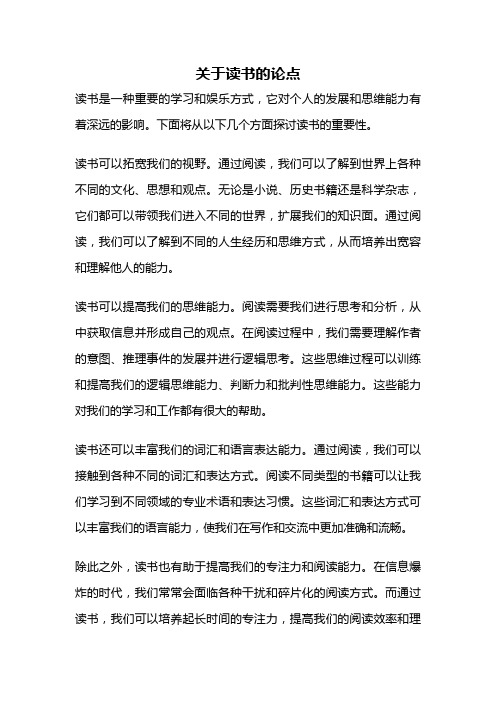 关于读书的论点

读书是一种重要的学习和娱乐方式，它对个人的发展和思维能力有着深远的影响。下面将从以下几个方面探讨读书的重要性。

读书可以拓宽我们的视野。通过阅读，我们可以了解到世界上各种不同的文化、思想和观点。无论是小说、历史书籍还是科学杂志，它们都可以带领我们进入不同的世界，扩展我们的知识面。通过阅读，我们可以了解到不同的人生经历和思维方式，从而培养出宽容和理解他人的能力。

读书可以提高我们的思维能力。阅读需要我们进行思考和分析，从中获取信息并形成自己的观点。在阅读过程中，我们需要理解作者的意图、推理事件的发展并进行逻辑思考。这些思维过程可以训练和提高我们的逻辑思维能力、判断力和批判性思维能力。这些能力对我们的学习和工作都有很大的帮助。

读书还可以丰富我们的词汇和语言表达能力。通过阅读，我们可以接触到各种不同的词汇和表达方式。阅读不同类型的书籍可以让我们学习到不同领域的专业术语和表达习惯。这些词汇和表达方式可以丰富我们的语言能力，使我们在写作和交流中更加准确和流畅。

除此之外，读书也有助于提高我们的专注力和阅读能力。在信息爆炸的时代，我们常常会面临各种干扰和碎片化的阅读方式。而通过读书，我们可以培养起长时间的专注力，提高我们的阅读效率和理